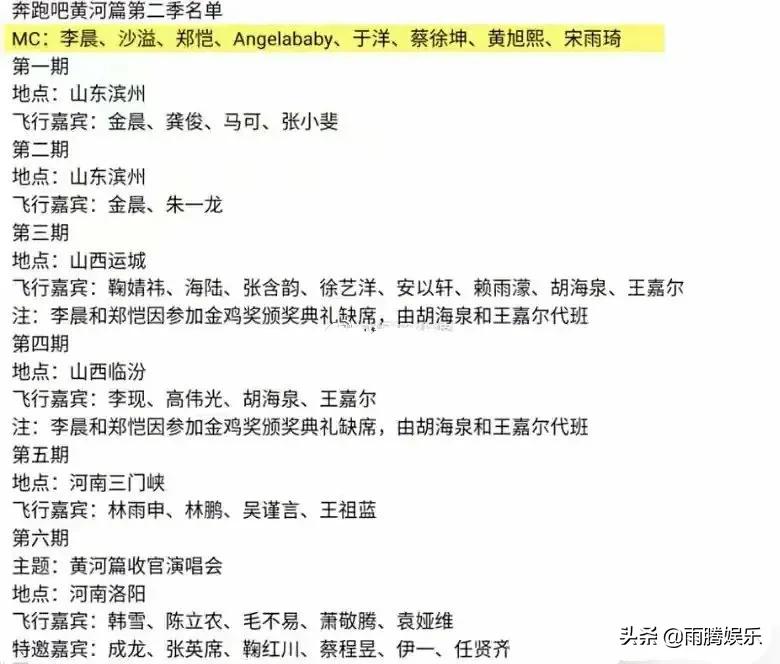 奔跑吧黄河篇第二季名单
MC：李晨、沙溢、郑恺、Angelababy、于洋、蔡徐坤、黄旭熙、宋雨琦
第一期
地点：山东滨州
飞行嘉宾：金晨、龚俊、马可、张小斐
第二期
地点：山东滨州
飞行嘉宾：金晨、朱一龙
第三期
地点：山西运城
飞行嘉宾：鞠婧祎、海陆、张含韵、徐艺洋、安以轩、赖雨濛、胡海泉、王嘉尔
注：李晨和郑恺因参加金鸡奖颁奖典礼缺席，由胡海泉和王嘉尔代班
第四期
地点：山西临汾
飞行嘉宾：李现、高伟光、胡海泉、王嘉尔
注：李晨和郑恺因参加金鸡奖颁奖典礼缺席，由胡海泉和王嘉尔代班
第五期
地点：河南三门峡
飞行嘉宾：林雨申、林鹏、吴谨言、王祖蓝
第六期
主题：黄河篇收官演唱会
地点：河南洛阳
飞行嘉宾：韩雪、陈立农、毛不易、萧敬腾、袁娅维
特邀嘉宾：成龙、张英席、鞠红川、蔡程昱、伊一、任贤齐
头条 @雨腾娱乐